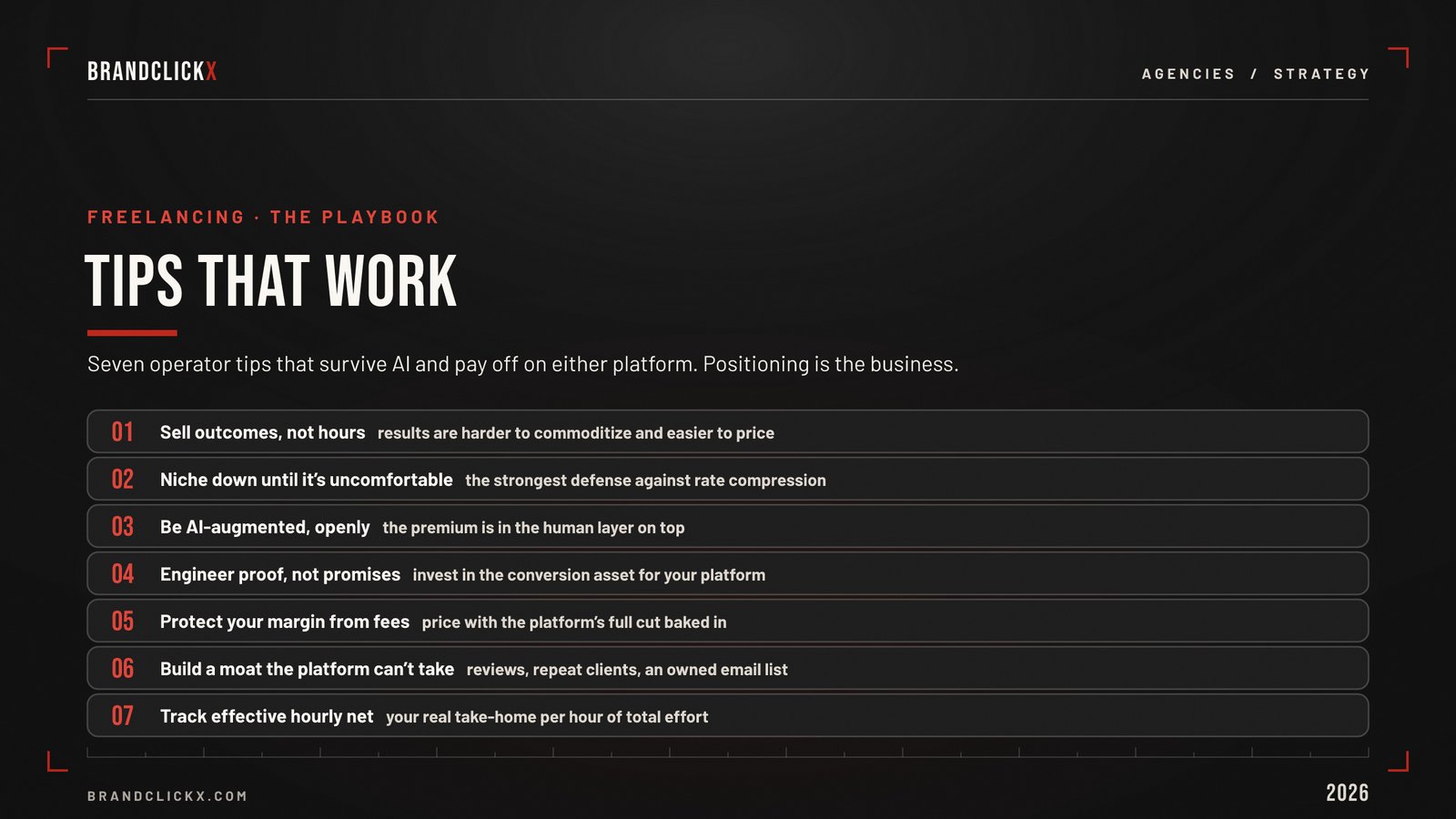 BRANDCLICKX

AGENCIES / STRATEGY

FREELANCING · THE PLAYBOOK

TIPS THAT WORK

Seven operator tips that survive AI and pay off on either platform. Positioning is the business.

01 Sell outcomes, not hours results are harder to commoditize and easier to price

02 Niche down until it's uncomfortable the strongest defense against rate compression

03 Be AI-augmented, openly the premium is in the human layer on top

04 Engineer proof, not promises invest in the conversion asset for your platform

05 Protect your margin from fees price with the platform's full cut baked in

06 Build a moat the platform can't take reviews, repeat clients, an owned email list

07 Track effective hourly net your real take-home per hour of total effort

BRANDCLICKX.COM

2026